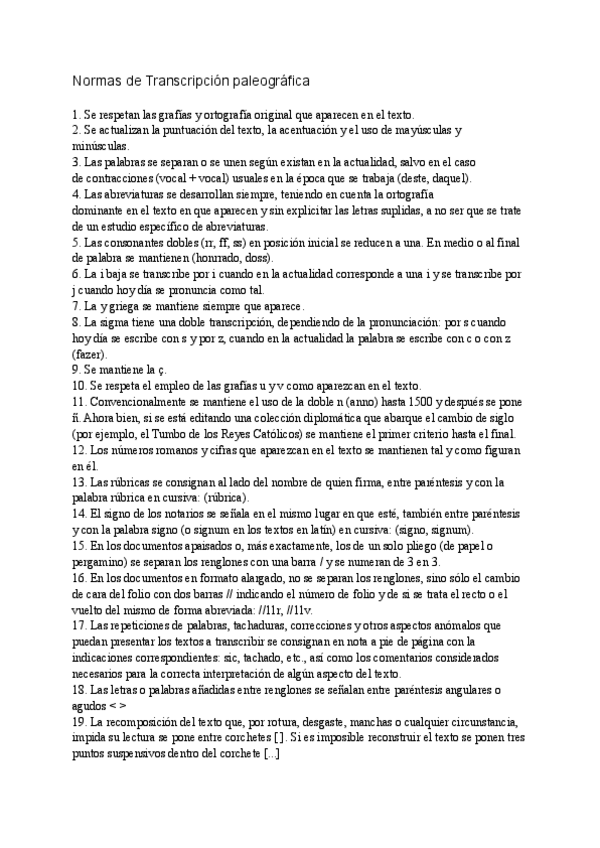 Normas de Transcripción paleográfica

1. Se respetan las grafías y ortografía original que aparecen en el texto.
2. Se actualizan la puntuación del texto, la acentuación y el uso de mayúsculas y minúsculas.
3. Las palabras se separan o se unen según existan en la actualidad, salvo en el caso de contracciones (vocal + vocal) usuales en la época que se trabaja (deste, daquel).
4. Las abreviaturas se desarrollan siempre, teniendo en cuenta la ortografía dominante en el texto en que aparecen y sin explicitar las letras suplidas, a no ser que se trate de un estudio específico de abreviaturas.
5. Las consonantes dobles (rr, ff, ss) en posición inicial se reducen a una. En medio o al final de palabra se mantienen (honrrado, doss).
6. La i baja se transcribe por i cuando en la actualidad corresponde a una i y se transcribe por j cuando hoy día se pronuncia como tal.
7. La y griega se mantiene siempre que aparece.
8. La sigma tiene una doble transcripción, dependiendo de la pronunciación: por s cuando hoy día se escribe con s y por z, cuando en la actualidad la palabra se escribe con c o con z (fazer).
9. Se mantiene la ç.
10. Se respeta el empleo de las grafías u y v como aparezcan en el texto.
11. Convencionalmente se mantiene el uso de la doble n (anno) hasta 1500 y después se pone ñ. Ahora bien, si se está editando una colección diplomática que abarque el cambio de siglo (por ejemplo, el Tumbo de los Reyes Católicos) se mantiene el primer criterio hasta el final.
12. Los números romanos y cifras que aparezcan en el texto se mantienen tal y como figuran en él.
13. Las rúbricas se consignan al lado del nombre de quien firma, entre paréntesis y con la palabra rúbrica en cursiva: (rúbrica).
14. El signo de los notarios se señala en el mismo lugar en que esté, también entre paréntesis y con la palabra signo (o signum en los textos en latín) en cursiva: (signo, signum).
15. En los documentos apaisados o, más exactamente, los de un solo pliego (de papel o pergamino) se separan los renglones con una barra / y se numeran de 3 en 3.
16. En los documentos en formato alargado, no se separan los renglones, sino sólo el cambio de cara del folio con dos barras // indicando el número de folio y de si se trata el recto o el vuelto del mismo de forma abreviada: //11r, //11v.
17. Las repeticiones de palabras, tachaduras, correcciones y otros aspectos anómalos que puedan presentar los textos a transcribir se consignan en nota a pie de página con la indicaciones correspondientes: sic, tachado, etc., así como los comentarios considerados necesarios para la correcta interpretación de algún aspecto del texto.
18. Las letras o palabras añadidas entre renglones se señalan entre paréntesis angulares o agudos < >
19. La recomposición del texto que, por rotura, desgaste, manchas o cualquier circunstancia, impida su lectura se pone entre corchetes [ ]. Si es imposible reconstruir el texto se ponen tres puntos suspensivos dentro del corchete [...]